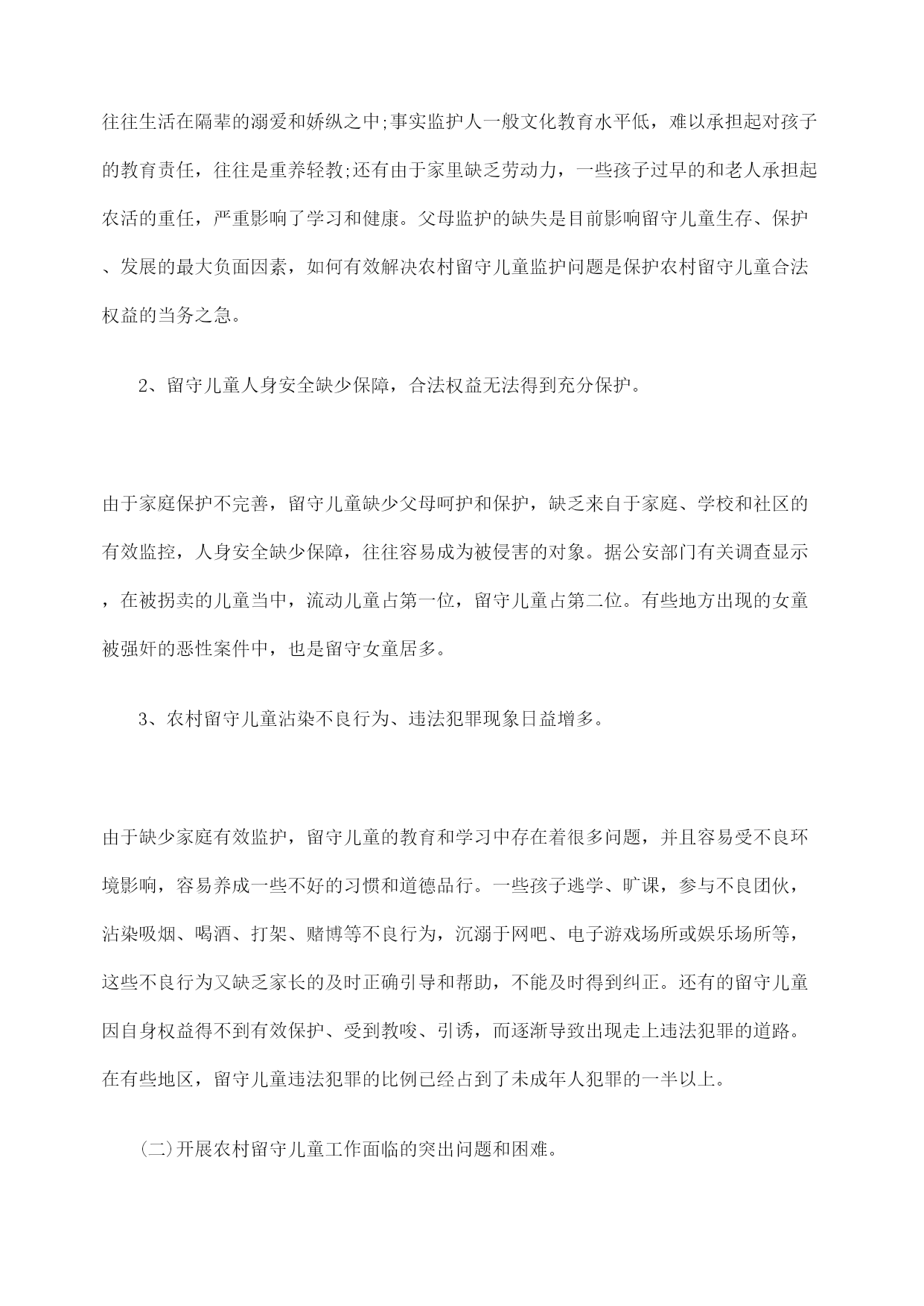 往往生活在隔辈的溺爱和娇纵之中;事实监护人一般文化教育水平低，难以承担起对孩子的教育责任，往往是重养轻教;还有由于家里缺乏劳动力，一些孩子过早的和老人承担起农活的重任，严重影响了学习和健康。父母监护的缺失是目前影响留守儿童生存、保护、发展的最大负面因素，如何有效解决农村留守儿童监护问题是保护农村留守儿童合法权益的当务之急。

2、留守儿童人身安全缺少保障，合法权益无法得到充分保护。

由于家庭保护不完善，留守儿童缺少父母呵护和保护，缺乏来自于家庭、学校和社区的有效监控，人身安全缺少保障，往往容易成为被侵害的对象。据公安部门有关调查显示，在被拐卖的儿童当中，流动儿童占第一位，留守儿童占第二位。有些地方出现的女童被强奸的恶性案件中，也是留守女童居多。

3、农村留守儿童沾染不良行为、违法犯罪现象日益增多。

由于缺少家庭有效监护，留守儿童的教育和学习中存在着很多问题，并且容易受不良环境影响，容易养成一些不好的习惯和道德品行。一些孩子逃学、旷课，参与不良团伙，沾染吸烟、喝酒、打架、赌博等不良行为，沉溺于网吧、电子游戏场所或娱乐场所等，这些不良行为又缺乏家长的及时正确引导和帮助，不能及时得到纠正。还有的留守儿童因自身权益得不到有效保护、受到教唆、引诱，而逐渐导致出现走上违法犯罪的道路。在有些地区，留守儿童违法犯罪的比例已经占到了未成年人犯罪的一半以上。

(二)开展农村留守儿童工作面临的突出问题和困难。